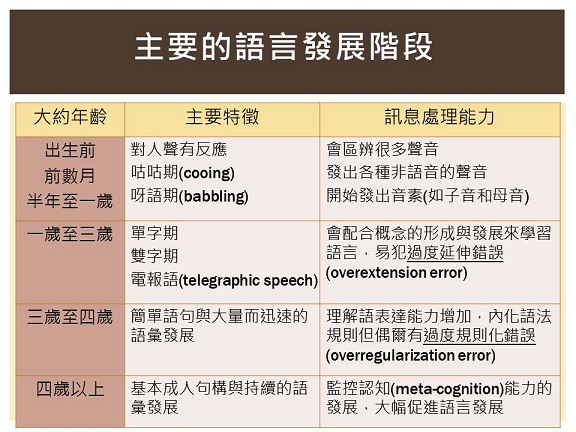 主要的語言發展階段

| 大約年齡 | 主要特徵 | 訊息處理能力 |
|---|---|---|
| 出生前<br>前數月<br>半年至一歲 | 對人聲有反應<br>咕咕期(cooing)<br>呀語期(babbling) | 會區辨很多聲音<br>發出各種非語音的聲音<br>開始發出音素(如子音和母音) |
| 一歲至三歲 | 單字期<br>雙字期<br>電報語(telegraphic speech) | 會配合概念的形成與發展來學習語言，易犯過度延伸錯誤(overextension error) |
| 三歲至四歲 | 簡單語句與大量而迅速的語彙發展 | 理解語表達能力增加，內化語法規則但偶爾有過度規則化錯誤(overregularization error) |
| 四歲以上 | 基本成人句構與持續的語彙發展 | 監控認知(meta-cognition)能力的發展，大幅促進語言發展 |